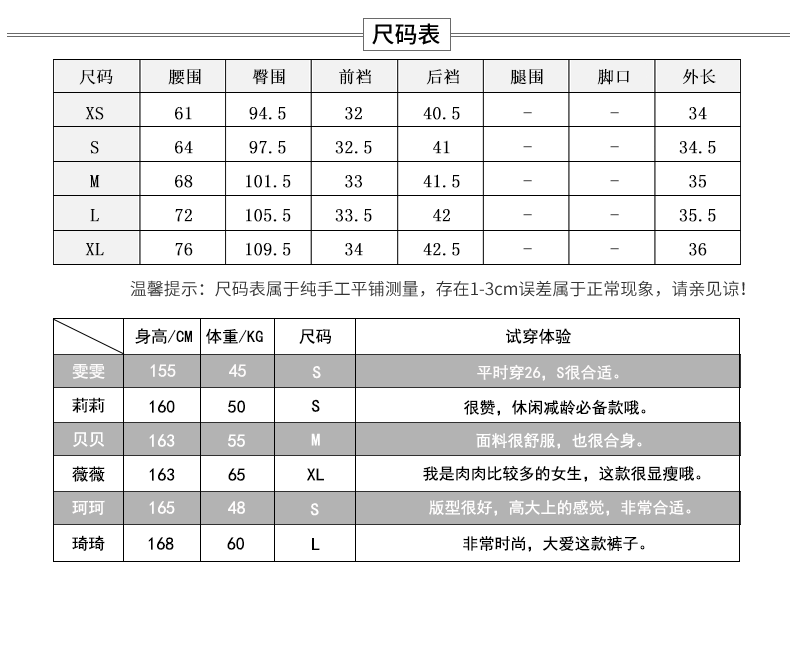 尺码表

| 尺码 | 腰围 | 臀围 | 前裆 | 后裆 | 腿围 | 脚口 | 外长 |
|---|---|---|---|---|---|---|---|
| XS | 61 | 94.5 | 32 | 40.5 | - | - | 34 |
| S | 64 | 97.5 | 32.5 | 41 | - | - | 34.5 |
| M | 68 | 101.5 | 33 | 41.5 | - | - | 35 |
| L | 72 | 105.5 | 33.5 | 42 | - | - | 35.5 |
| XL | 76 | 109.5 | 34 | 42.5 | - | - | 36 |

温馨提示：尺码表属于纯手工平铺测量，存在1-3cm误差属于正常现象，请亲见谅!

|  | 身高/CM | 体重/KG | 尺码 | 试穿体验 |
|---|---|---|---|---|
| 雯雯 | 155 | 45 | S | 平时穿26，S很合适。 |
| 莉莉 | 160 | 50 | S | 很赞，休闲减龄必备款哦。 |
| 贝贝 | 163 | 55 | M | 面料很舒服，也很合身。 |
| 薇薇 | 163 | 65 | XL | 我是肉肉比较多的女生，这款很显瘦哦。 |
| 珂珂 | 165 | 48 | S | 版型很好，高大上的感觉，非常合适。 |
| 琦琦 | 168 | 60 | L | 非常时尚，大爱这款裤子。 |